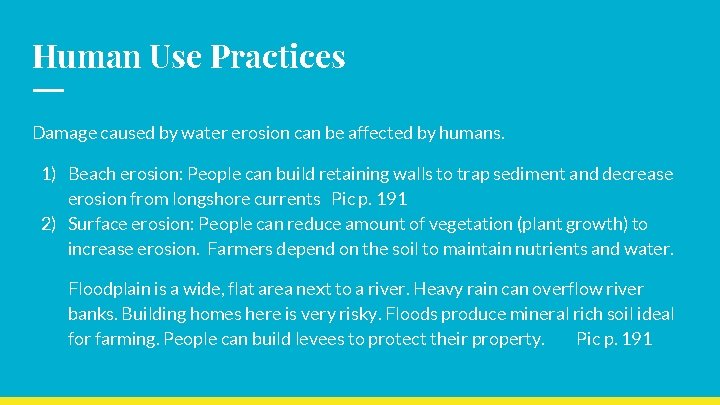 Human Use Practices

Damage caused by water erosion can be affected by humans.

1) Beach erosion: People can build retaining walls to trap sediment and decrease erosion from longshore currents Pic p. 191
2) Surface erosion: People can reduce amount of vegetation (plant growth) to increase erosion. Farmers depend on the soil to maintain nutrients and water.

Floodplain is a wide, flat area next to a river. Heavy rain can overflow river banks. Building homes here is very risky. Floods produce mineral rich soil ideal for farming. People can build levees to protect their property. Pic p. 191